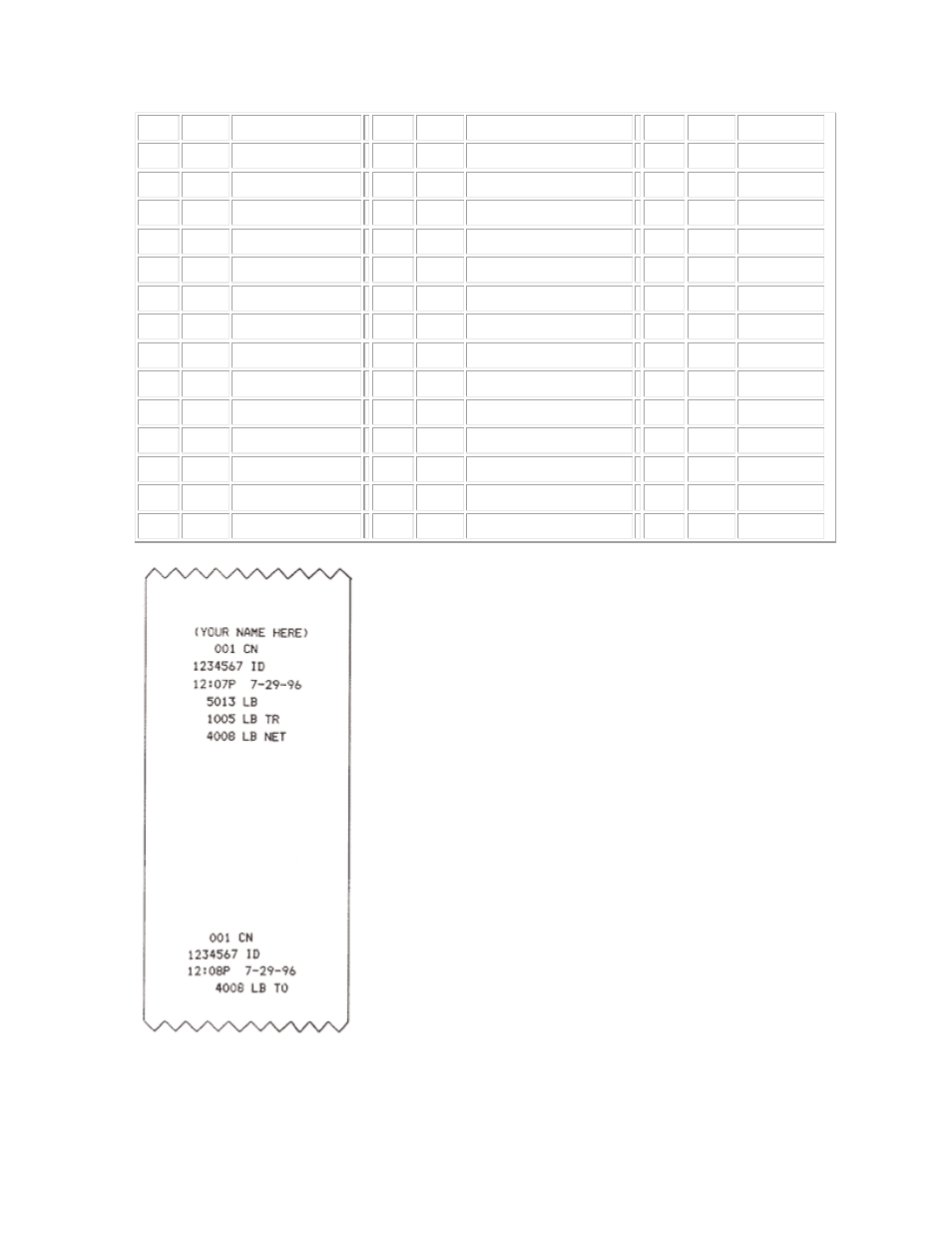 (YOUR NAME HERE)
001 CN
1234567 ID
12:07P 7-29-96
5013 LB
1005 LB TR
4008 LB NET

001 CN
1234567 ID
12:08P 7-29-96
4008 LB TO